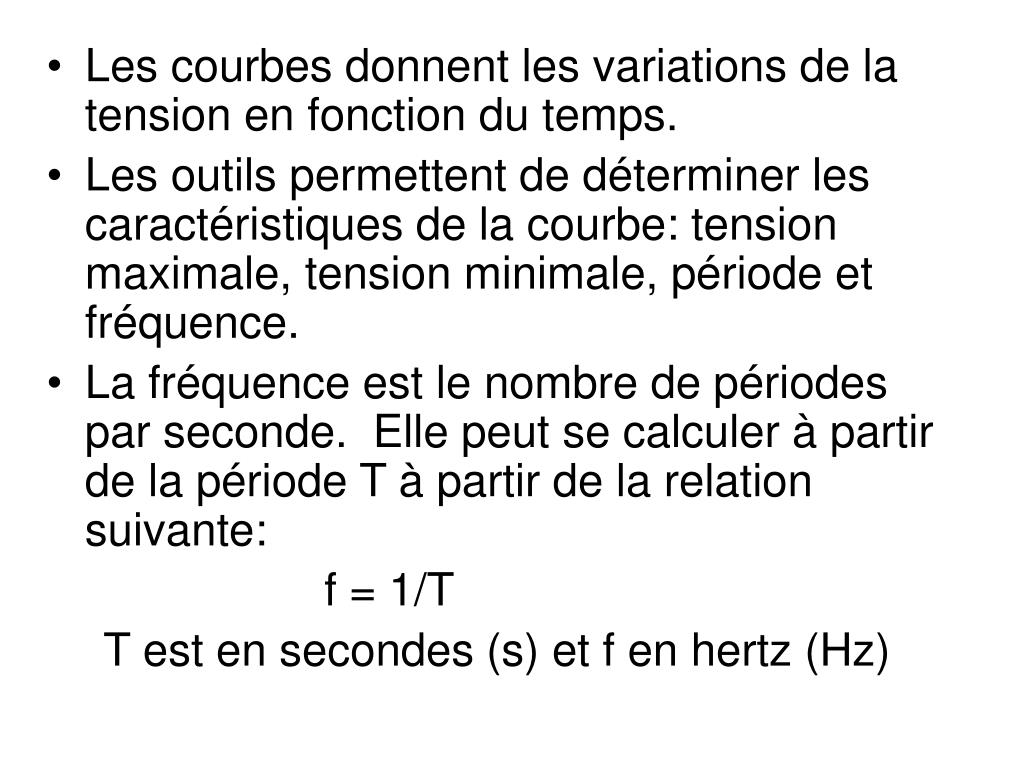 • Les courbes donnent les variations de la tension en fonction du temps.

• Les outils permettent de déterminer les caractéristiques de la courbe: tension maximale, tension minimale, période et fréquence.

• La fréquence est le nombre de périodes par seconde. Elle peut se calculer à partir de la période T à partir de la relation suivante:

$f = 1/T$

T est en secondes (s) et f en hertz (Hz)